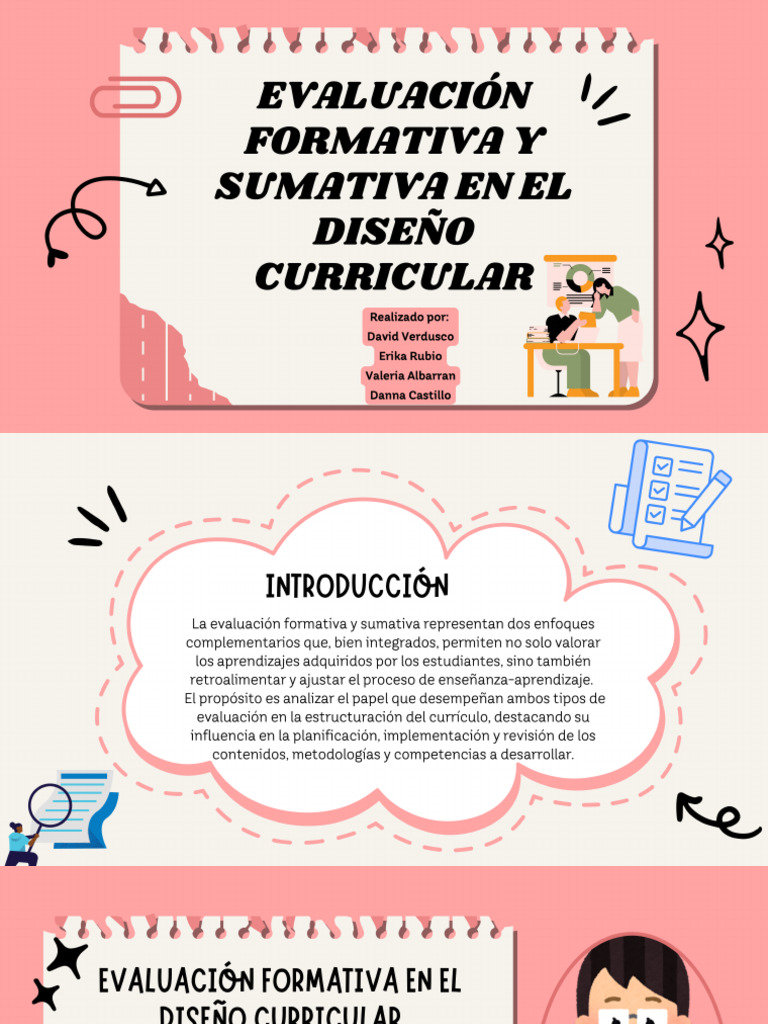 EVALUACIÓN FORMATIVA Y SUMATIVA EN EL DISEÑO CURRICULAR

Realizado por:
David Verdusco
Erika Rubio
Valeria Albarran
Danna Castillo

INTRODUCCIÓN

La evaluación formativa y sumativa representan dos enfoques complementarios que, bien integrados, permiten no solo valorar los aprendizajes adquiridos por los estudiantes, sino también retroalimentar y ajustar el proceso de enseñanza-aprendizaje. El propósito es analizar el papel que desempeñan ambos tipos de evaluación en la estructuración del currículo, destacando su influencia en la planificación, implementación y revisión de los contenidos, metodologías y competencias a desarrollar.

EVALUACIÓN FORMATIVA EN EL DISEÑO CURRICULAR